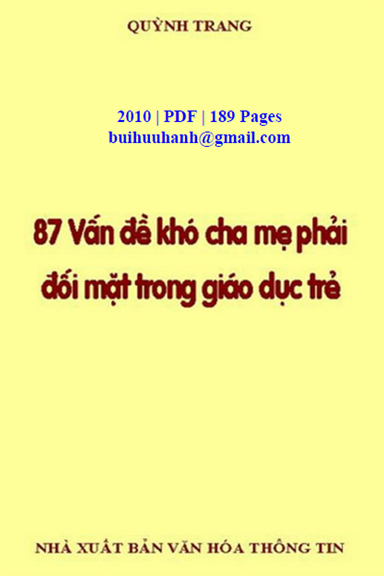 QUỲNH TRANG

2010 | PDF | 189 Pages
buihuuhanh@gmail.com

87 Vấn đề khó cha mẹ phải đối mặt trong giáo dục trẻ

NHÀ XUẤT BẢN VĂN HÓA THÔNG TIN